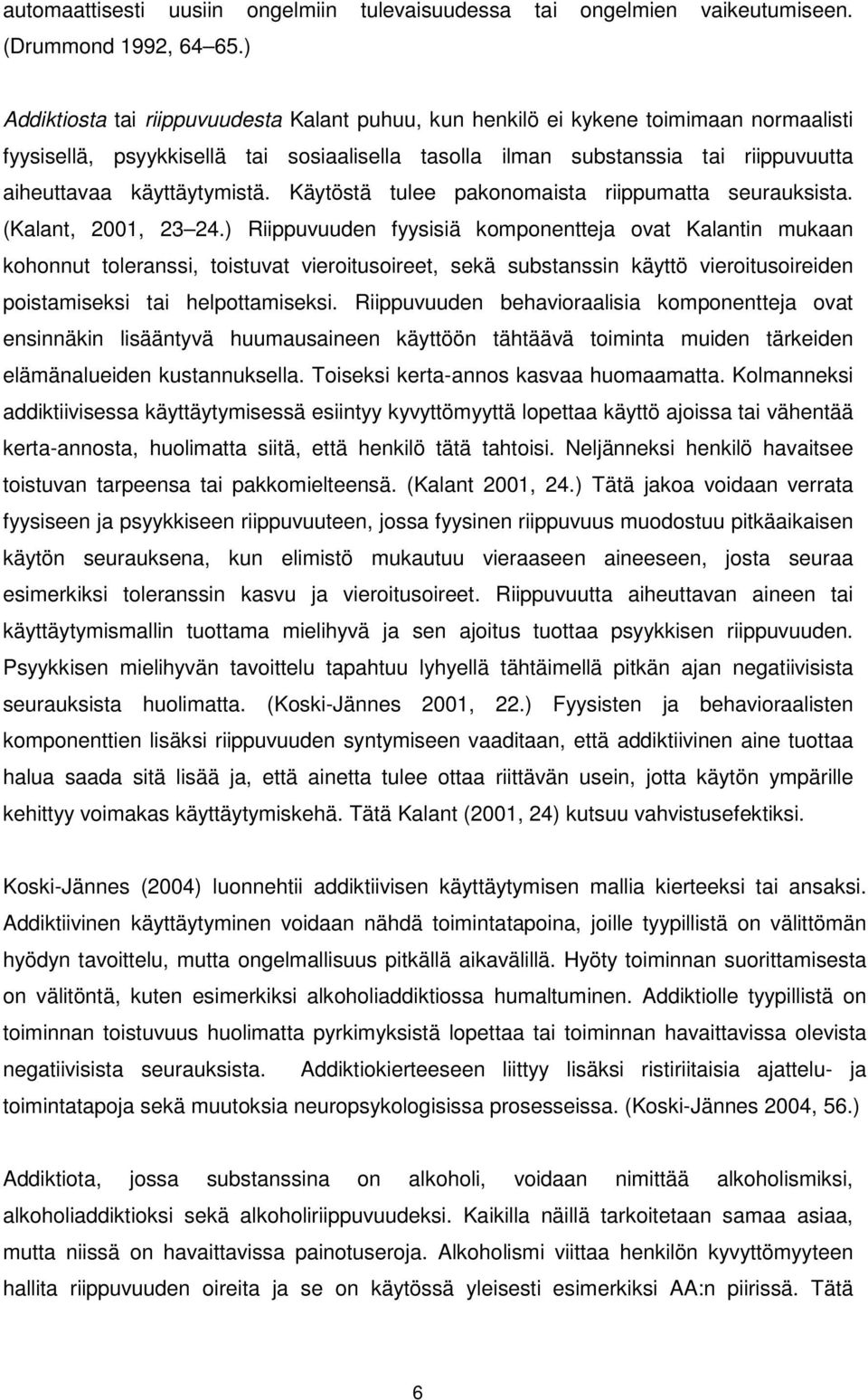 automaattisesti uusiin ongelmiin tulevaisuudessa tai ongelmien vaikeutumiseen. (Drummond 1992, 64 65.)

Addiktiosta tai riippuvuudesta Kalant puhuu, kun henkilö ei kykene toimimaan normaalisti fyysisellä, psyykkisellä tai sosiaalisella tasolla ilman substanssia tai riippuvuutta aiheuttavaa käyttäytymistä. Käytöstä tulee pakonomaista riippumatta seurauksista. (Kalant, 2001, 23 24.) Riippuvuuden fyysisiä komponentteja ovat Kalantin mukaan kohonnut toleranssi, toistuvat vieroitusoireet, sekä substanssin käyttö vieroitusoireiden poistamiseksi tai helpottamiseksi. Riippuvuuden behavioraalisia komponentteja ovat ensinnäkin lisääntyvä huumausaineen käyttöön tähtäävä toiminta muiden tärkeiden elämänalueiden kustannuksella. Toiseksi kerta-annos kasvaa huomaamatta. Kolmanneksi addiktiivisessa käyttäytymisessä esiintyy kyvyttömyyttä lopettaa käyttö ajoissa tai vähentää kerta-annosta, huolimatta siitä, että henkilö tätä tahtoisi. Neljänneksi henkilö havaitsee toistuvan tarpeensa tai pakkomielteensä. (Kalant 2001, 24.) Tätä jakoa voidaan verrata fyysiseen ja psyykkiseen riippuvuuteen, jossa fyysinen riippuvuus muodostuu pitkäaikaisen käytön seurauksena, kun elimistö mukautuu vieraaseen aineeseen, josta seuraa esimerkiksi toleranssin kasvu ja vieroitusoireet. Riippuvuutta aiheuttavan aineen tai käyttäytymismallin tuottama mielihyvä ja sen ajoitus tuottaa psyykkisen riippuvuuden. Psyykkisen mielihyvän tavoittelu tapahtuu lyhyellä tähtäimellä pitkän ajan negatiivisista seurauksista huolimatta. (Koski-Jännes 2001, 22.) Fyysisten ja behavioraalisten komponenttien lisäksi riippuvuuden syntymiseen vaaditaan, että addiktiivinen aine tuottaa halua saada sitä lisää ja, että ainetta tulee ottaa riittävän usein, jotta käytön ympärille kehittyy voimakas käyttäytymiskehä. Tätä Kalant (2001, 24) kutsuu vahvistusefektiksi.

Koski-Jännes (2004) luonnehtii addiktiivisen käyttäytymisen mallia kierteeksi tai ansaksi. Addiktiivinen käyttäytyminen voidaan nähdä toimintatapoina, joille tyypillistä on välittömän hyödyn tavoittelu, mutta ongelmallisuus pitkällä aikavälillä. Hyöty toiminnan suorittamisesta on välitöntä, kuten esimerkiksi alkoholiaddiktiossa humaltuminen. Addiktiolle tyypillistä on toiminnan toistuvuus huolimatta pyrkimyksistä lopettaa tai toiminnan havaittavissa olevista negatiivisista seurauksista. Addiktiokierteeseen liittyy lisäksi ristiriitaisia ajattelu- ja toimintatapoja sekä muutoksia neuropsykologisissa prosesseissa. (Koski-Jännes 2004, 56.)

Addiktiota, jossa substanssina on alkoholi, voidaan nimittää alkoholismiksi, alkoholiaddiktioksi sekä alkoholiriippuvuudeksi. Kaikilla näillä tarkoitetaan samaa asiaa, mutta niissä on havaittavissa painotuseroja. Alkoholismi viittaa henkilön kyvyttömyyteen hallita riippuvuuden oireita ja se on käytössä yleisesti esimerkiksi AA:n piirissä. Tätä

6